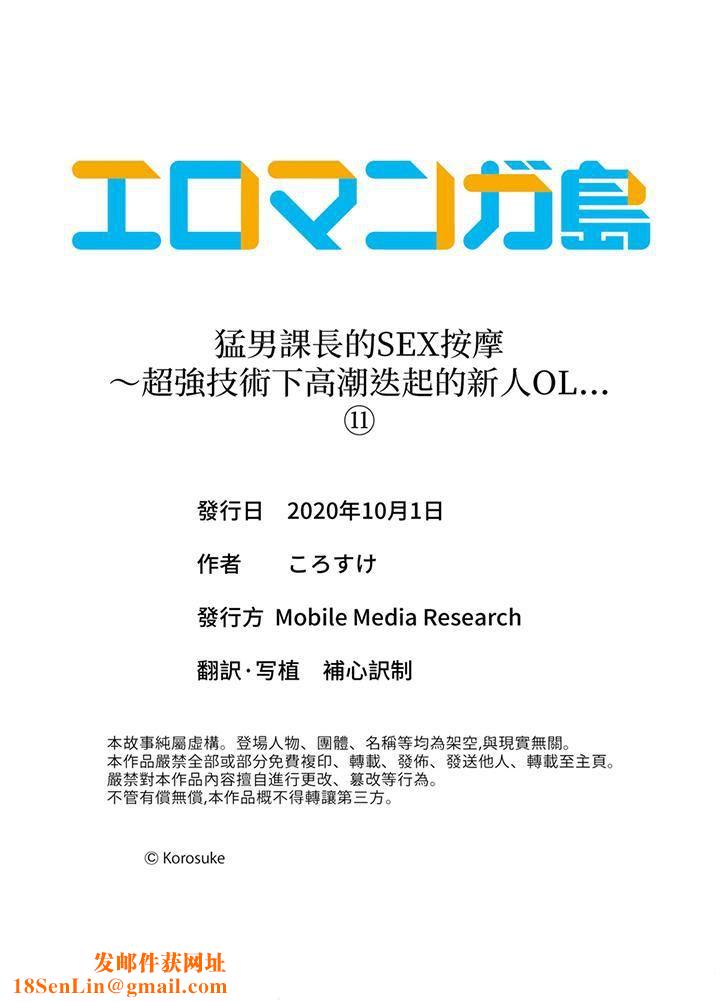 エロマンガ島

猛男課長的SEX按摩
～超強技術下高潮迭起的新人OL…
⑪

發行日　2020年10月1日

作者　ころすけ

發行方 Mobile Media Research

翻訳·写植　補心訳制

本故事純屬虛構。登場人物、團體、名稱等均為架空,與現實無關。
本作品嚴禁全部或部分免費複印、轉載、發佈、發送他人、轉載至主頁。
嚴禁對本作品內容擅自進行更改、篡改等行為。
不管有償無償,本作品概不得轉讓第三方。

© Korosuke

发邮件获网址
18SenLin@gmail.com